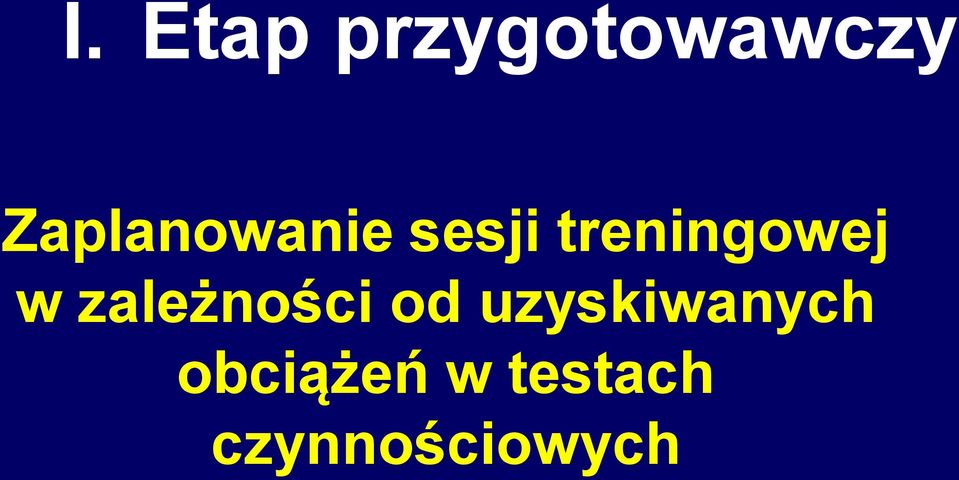 I. Etap przygotowawczy

Zaplanowanie sesji treningowej w zależności od uzyskiwanych obciążeń w testach czynnościowych